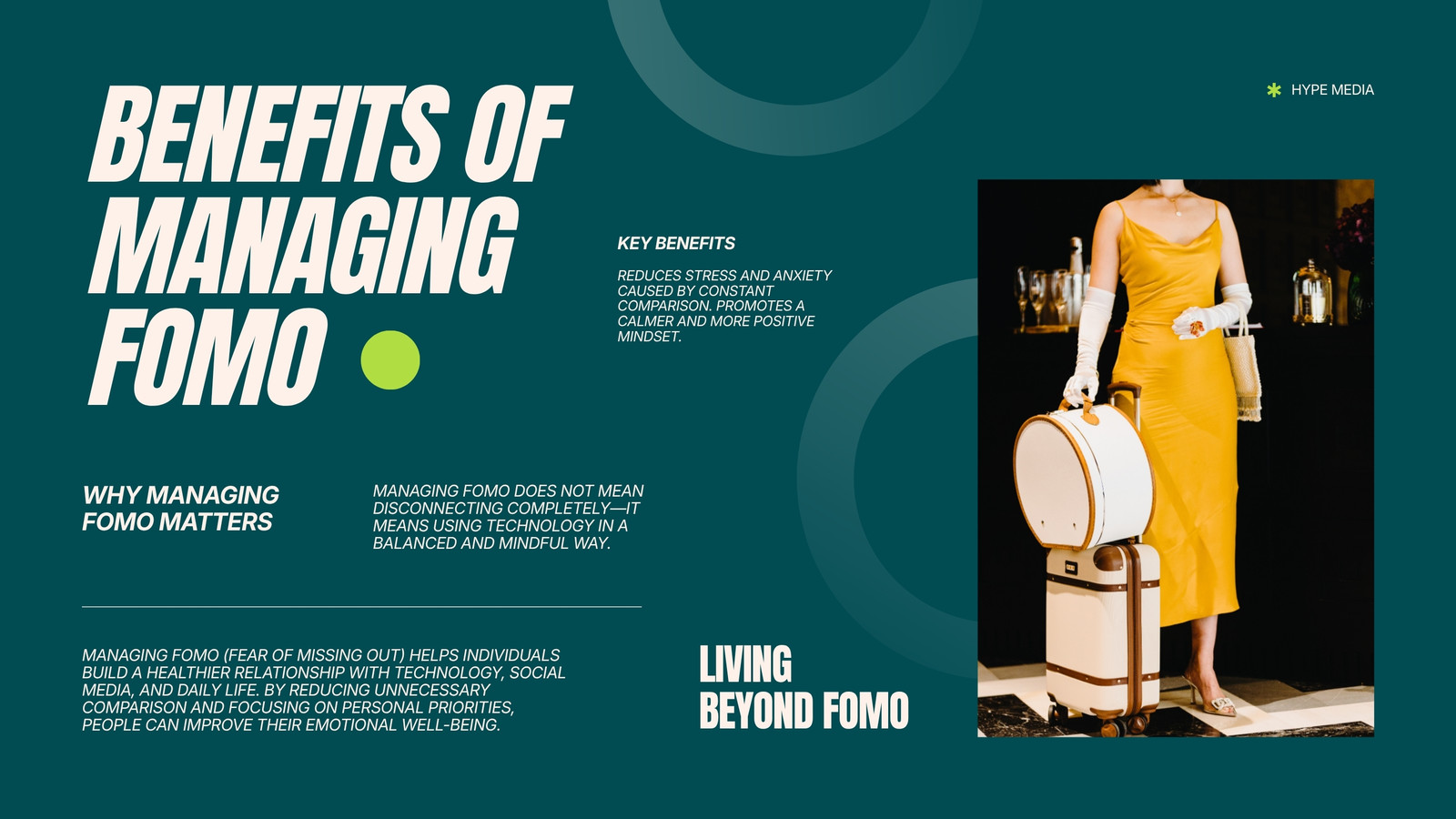 HYPE MEDIA

BENEFITS OF MANAGING FOMO

KEY BENEFITS

REDUCES STRESS AND ANXIETY CAUSED BY CONSTANT COMPARISON. PROMOTES A CALMER AND MORE POSITIVE MINDSET.

WHY MANAGING FOMO MATTERS

MANAGING FOMO DOES NOT MEAN DISCONNECTING COMPLETELY—IT MEANS USING TECHNOLOGY IN A BALANCED AND MINDFUL WAY.

MANAGING FOMO (FEAR OF MISSING OUT) HELPS INDIVIDUALS BUILD A HEALTHIER RELATIONSHIP WITH TECHNOLOGY, SOCIAL MEDIA, AND DAILY LIFE. BY REDUCING UNNECESSARY COMPARISON AND FOCUSING ON PERSONAL PRIORITIES, PEOPLE CAN IMPROVE THEIR EMOTIONAL WELL-BEING.

LIVING
BEYOND FOMO